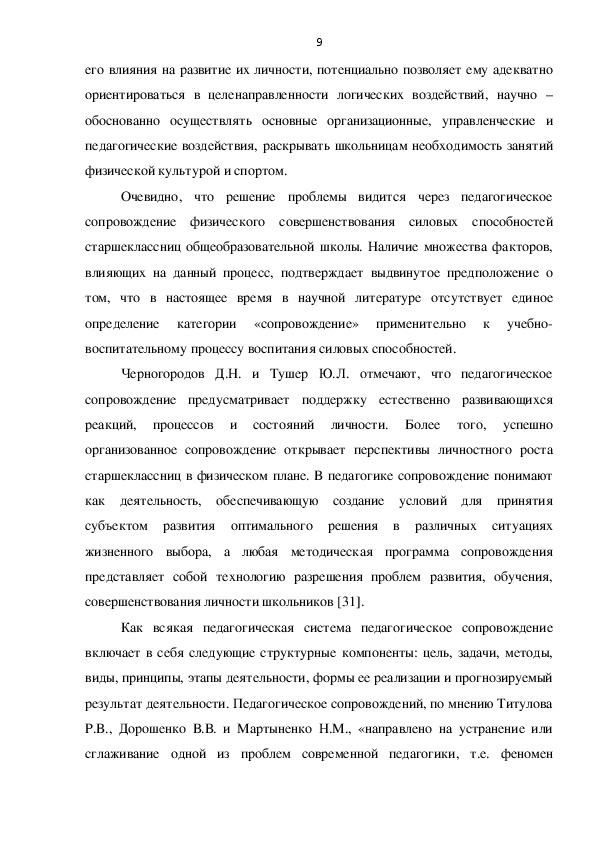 9

его влияния на развитие их личности, потенциально позволяет ему адекватно ориентироваться в целенаправленности логических воздействий, научно – обоснованно осуществлять основные организационные, управленческие и педагогические воздействия, раскрывать школьницам необходимость занятий физической культурой и спортом.

Очевидно, что решение проблемы видится через педагогическое сопровождение физического совершенствования силовых способностей старшеклассниц общеобразовательной школы. Наличие множества факторов, влияющих на данный процесс, подтверждает выдвинутое предположение о том, что в настоящее время в научной литературе отсутствует единое определение категории «сопровождение» применительно к учебно-воспитательному процессу воспитания силовых способностей.

Черногородов Д.Н. и Тушер Ю.Л. отмечают, что педагогическое сопровождение предусматривает поддержку естественно развивающихся реакций, процессов и состояний личности. Более того, успешно организованное сопровождение открывает перспективы личностного роста старшеклассниц в физическом плане. В педагогике сопровождение понимают как деятельность, обеспечивающую создание условий для принятия субъектом развития оптимального решения в различных ситуациях жизненного выбора, а любая методическая программа сопровождения представляет собой технологию разрешения проблем развития, обучения, совершенствования личности школьников [31].

Как всякая педагогическая система педагогическое сопровождение включает в себя следующие структурные компоненты: цель, задачи, методы, виды, принципы, этапы деятельности, формы ее реализации и прогнозируемый результат деятельности. Педагогическое сопровождений, по мнению Титулова Р.В., Дорошенко В.В. и Мартыненко Н.М., «направлено на устранение или сглаживание одной из проблем современной педагогики, т.е. феномен